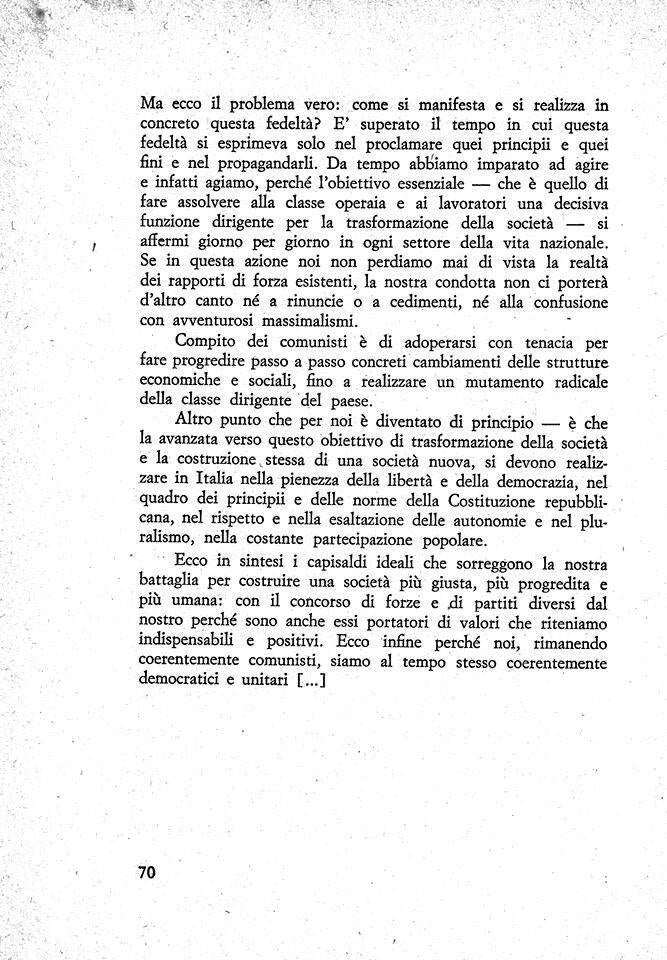 Ma ecco il problema vero: come si manifesta e si realizza in concreto questa fedeltà? E' superato il tempo in cui questa fedeltà si esprimeva solo nel proclamare quei principii e quei fini e nel propagandarli. Da tempo abbiamo imparato ad agire e infatti agiamo, perché l'obiettivo essenziale — che è quello di fare assolvere alla classe operaia e ai lavoratori una decisiva funzione dirigente per la trasformazione della società — si affermi giorno per giorno in ogni settore della vita nazionale. Se in questa azione noi non perdiamo mai di vista la realtà dei rapporti di forza esistenti, la nostra condotta non ci porterà d'altro canto né a rinuncie o a cedimenti, né alla confusione con avventurosi massimalismi.

Compito dei comunisti è di adoperarsi con tenacia per fare progredire passo a passo concreti cambiamenti delle strutture economiche e sociali, fino a realizzare un mutamento radicale della classe dirigente del paese.

Altro punto che per noi è diventato di principio — è che la avanzata verso questo obiettivo di trasformazione della società e la costruzione stessa di una società nuova, si devono realizzare in Italia nella pienezza della libertà e della democrazia, nel quadro dei principii e delle norme della Costituzione repubblicana, nel rispetto e nella esaltazione delle autonomie e nel pluralismo, nella costante partecipazione popolare.

Ecco in sintesi i capisaldi ideali che sorreggono la nostra battaglia per costruire una società più giusta, più progredita e più umana: con il concorso di forze e di partiti diversi dal nostro perché sono anche essi portatori di valori che riteniamo indispensabili e positivi. Ecco infine perché noi, rimanendo coerentemente comunisti, siamo al tempo stesso coerentemente democratici e unitari [...]

70